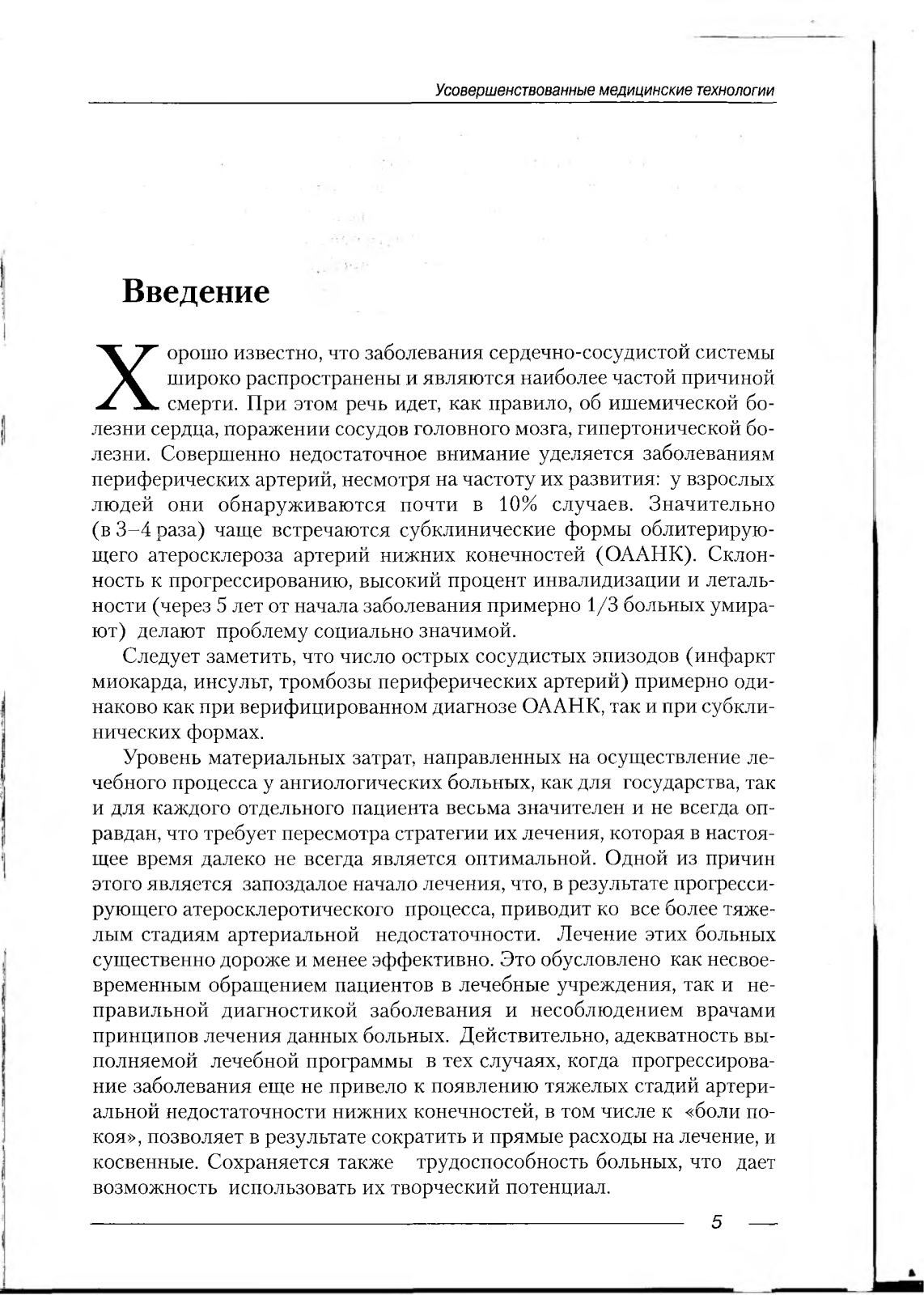 Усовершенствованные медицинские технологии

Введение

Хорошо известно, что заболевания сердечно-сосудистой системы широко распространены и являются наиболее частой причиной смерти. При этом речь идет, как правило, об ишемической болезни сердца, поражении сосудов головного мозга, гипертонической болезни. Совершенно недостаточное внимание уделяется заболеваниям периферических артерий, несмотря на частоту их развития: у взрослых людей они обнаруживаются почти в 10% случаев. Значительно (в 3–4 раза) чаще встречаются субклинические формы облитерирующего атеросклероза артерий нижних конечностей (ОААНК). Склонность к прогрессированию, высокий процент инвалидизации и летальности (через 5 лет от начала заболевания примерно 1/3 больных умирают) делают проблему социально значимой.

Следует заметить, что число острых сосудистых эпизодов (инфаркт миокарда, инсульт, тромбозы периферических артерий) примерно одинаково как при верифицированном диагнозе ОААНК, так и при субклинических формах.

Уровень материальных затрат, направленных на осуществление лечебного процесса у ангиологических больных, как для государства, так и для каждого отдельного пациента весьма значителен и не всегда оправдан, что требует пересмотра стратегии их лечения, которая в настоящее время далеко не всегда является оптимальной. Одной из причин этого является запоздалое начало лечения, что, в результате прогрессирующего атеросклеротического процесса, приводит ко все более тяжелым стадиям артериальной недостаточности. Лечение этих больных существенно дороже и менее эффективно. Это обусловлено как несвоевременным обращением пациентов в лечебные учреждения, так и неправильной диагностикой заболевания и несоблюдением врачами принципов лечения данных больных. Действительно, адекватность выполняемой лечебной программы в тех случаях, когда прогрессирование заболевания еще не привело к появлению тяжелых стадий артериальной недостаточности нижних конечностей, в том числе к «боли покоя», позволяет в результате сократить и прямые расходы на лечение, и косвенные. Сохраняется также трудоспособность больных, что дает возможность использовать их творческий потенциал.

5